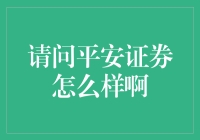 请问平安证券怎么样啊